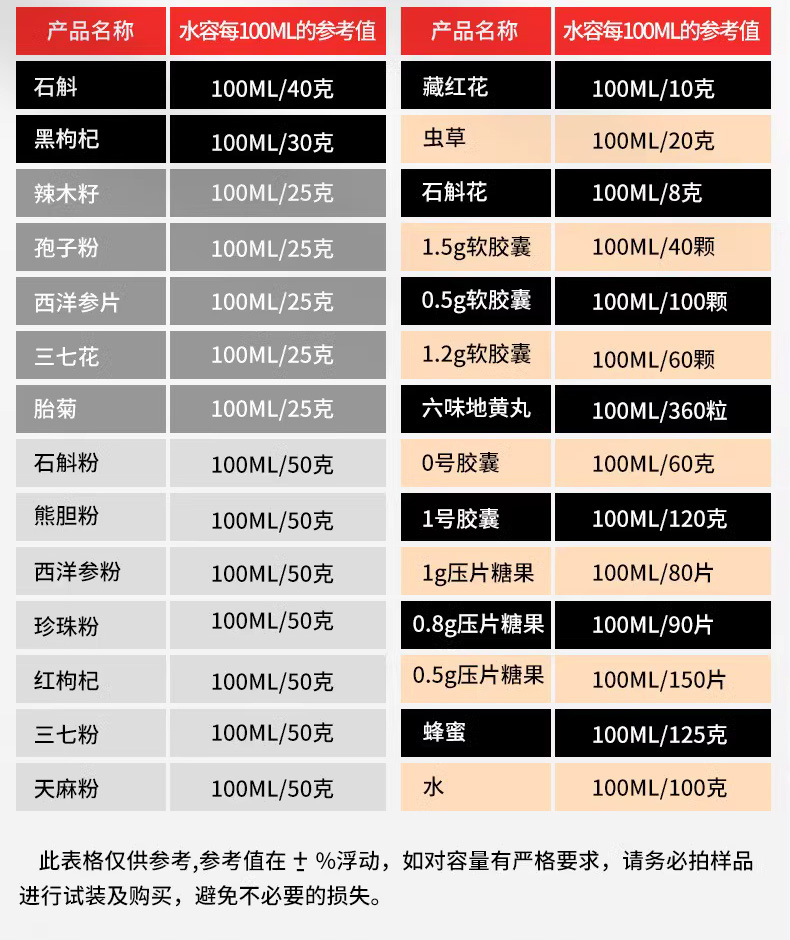 | 产品名称 | 水容每100ML的参考值 |
|---|---|
| 石斛 | 100ML/40克 |
| 黑枸杞 | 100ML/30克 |
| 辣木籽 | 100ML/25克 |
| 孢子粉 | 100ML/25克 |
| 西洋参片 | 100ML/25克 |
| 三七花 | 100ML/25克 |
| 胎菊 | 100ML/25克 |
| 石斛粉 | 100ML/50克 |
| 熊胆粉 | 100ML/50克 |
| 西洋参粉 | 100ML/50克 |
| 珍珠粉 | 100ML/50克 |
| 红枸杞 | 100ML/50克 |
| 三七粉 | 100ML/50克 |
| 天麻粉 | 100ML/50克 |

| 产品名称 | 水容每100ML的参考值 |
|---|---|
| 藏红花 | 100ML/10克 |
| 虫草 | 100ML/20克 |
| 石斛花 | 100ML/8克 |
| 1.5g软胶囊 | 100ML/40颗 |
| 0.5g软胶囊 | 100ML/100颗 |
| 1.2g软胶囊 | 100ML/60颗 |
| 六味地黄丸 | 100ML/360粒 |
| 0号胶囊 | 100ML/60克 |
| 1号胶囊 | 100ML/120克 |
| 1g压片糖果 | 100ML/80片 |
| 0.8g压片糖果 | 100ML/90片 |
| 0.5g压片糖果 | 100ML/150片 |
| 蜂蜜 | 100ML/125克 |
| 水 | 100ML/100克 |

此表格仅供参考,参考值在 ± %浮动，如对容量有严格要求，请务必拍样品进行试装及购买，避免不必要的损失。